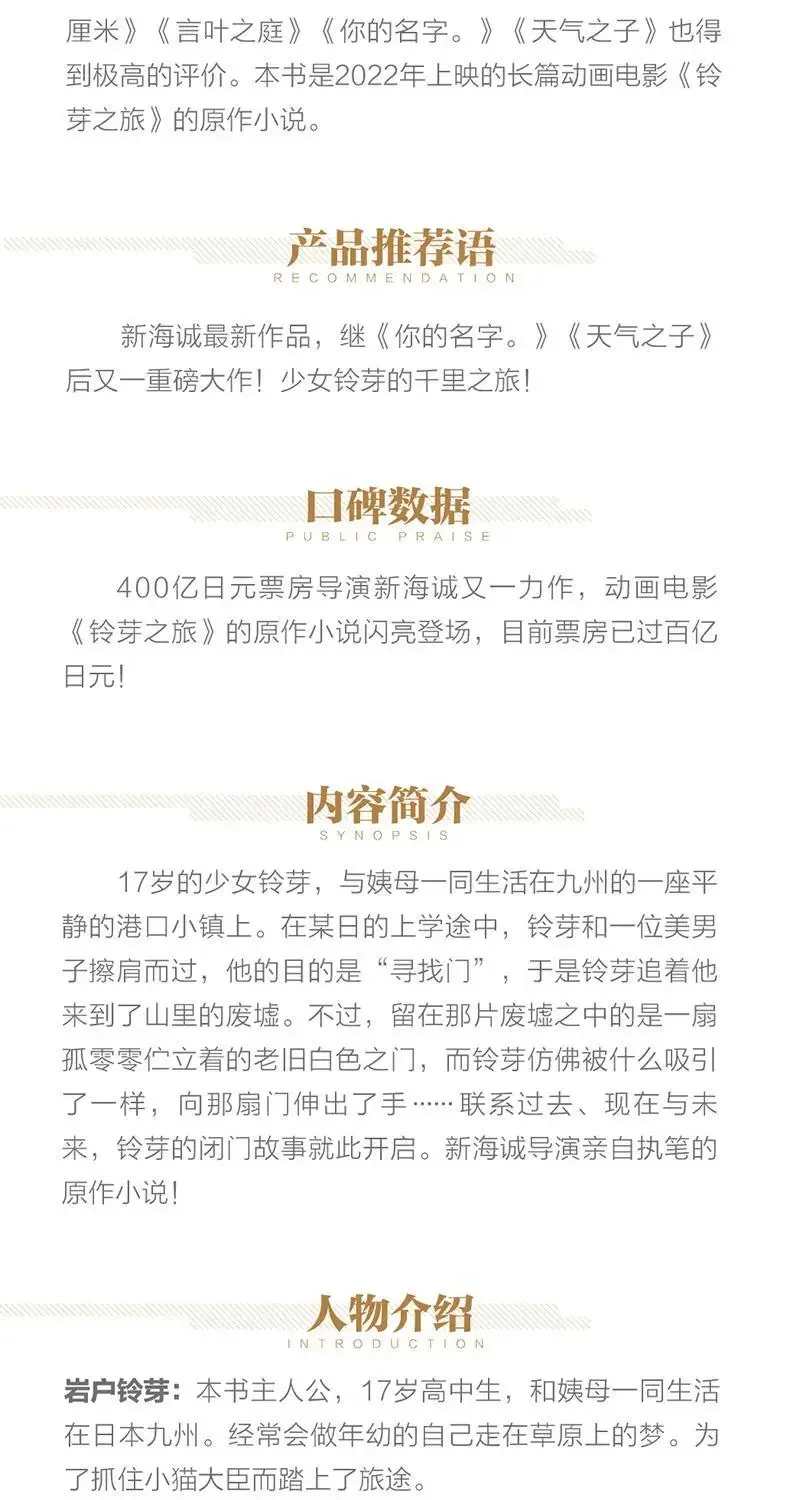 厘米》《言叶之庭》《你的名字。》《天气之子》也得到极高的评价。本书是2022年上映的长篇动画电影《铃芽之旅》的原作小说。

产品推荐语
RECOMMENDATION

新海诚最新作品，继《你的名字。》《天气之子》后又一重磅大作！少女铃芽的千里之旅！

口碑数据
PUBLIC PRAISE

400亿日元票房导演新海诚又一力作，动画电影《铃芽之旅》的原作小说闪亮登场，目前票房已过百亿日元！

内容简介
SYNOPSIS

17岁的少女铃芽，与姨母一同生活在九州的一座平静的港口小镇上。在某日的上学途中，铃芽和一位美男子擦肩而过，他的目的是“寻找门”，于是铃芽追着他来到了山里的废墟。不过，留在那片废墟之中的是一扇孤零零伫立着的老旧白色之门，而铃芽仿佛被什么吸引了一样，向那扇门伸出了手……联系过去、现在与未来，铃芽的闭门故事就此开启。新海诚导演亲自执笔的原作小说！

人物介绍
INTRODUCTION

岩户铃芽：本书主人公，17岁高中生，和姨母一同生活在日本九州。经常会做年幼的自己走在草原上的梦。为了抓住小猫大臣而踏上了旅途。